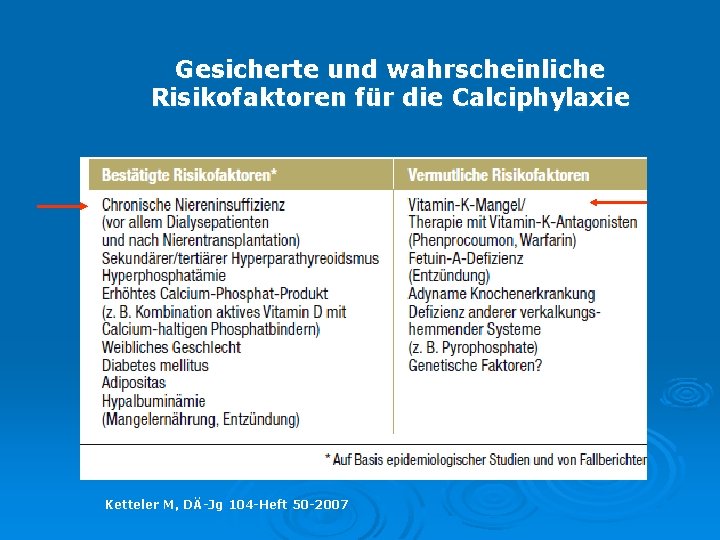 Gesicherte und wahrscheinliche Risikofaktoren für die Calciphylaxie

| Bestätigte Risikofaktoren* | Vermutliche Risikofaktoren |
|---|---|
| Chronische Niereninsuffizienz (vor allem Dialysepatienten und nach Nierentransplantation) Sekundärer/tertiärer Hyperparathyreoidsmus Hyperphosphatämie Erhöhtes Calcium-Phosphat-Produkt (z. B. Kombination aktives Vitamin D mit Calcium-haltigen Phosphatbindern) Weibliches Geschlecht Diabetes mellitus Adipositas Hypalbuminämie (Mangelernährung, Entzündung) | Vitamin-K-Mangel/ Therapie mit Vitamin-K-Antagonisten (Phenprocoumon, Warfarin) Fetuin-A-Defizienz (Entzündung) Adyname Knochenerkrankung Defizienz anderer verkalkungshemmender Systeme (z. B. Pyrophosphate) Genetische Faktoren? |

* Auf Basis epidemiologischer Studien und von Fallberichten

Ketteler M, DÄ-Jg 104-Heft 50-2007